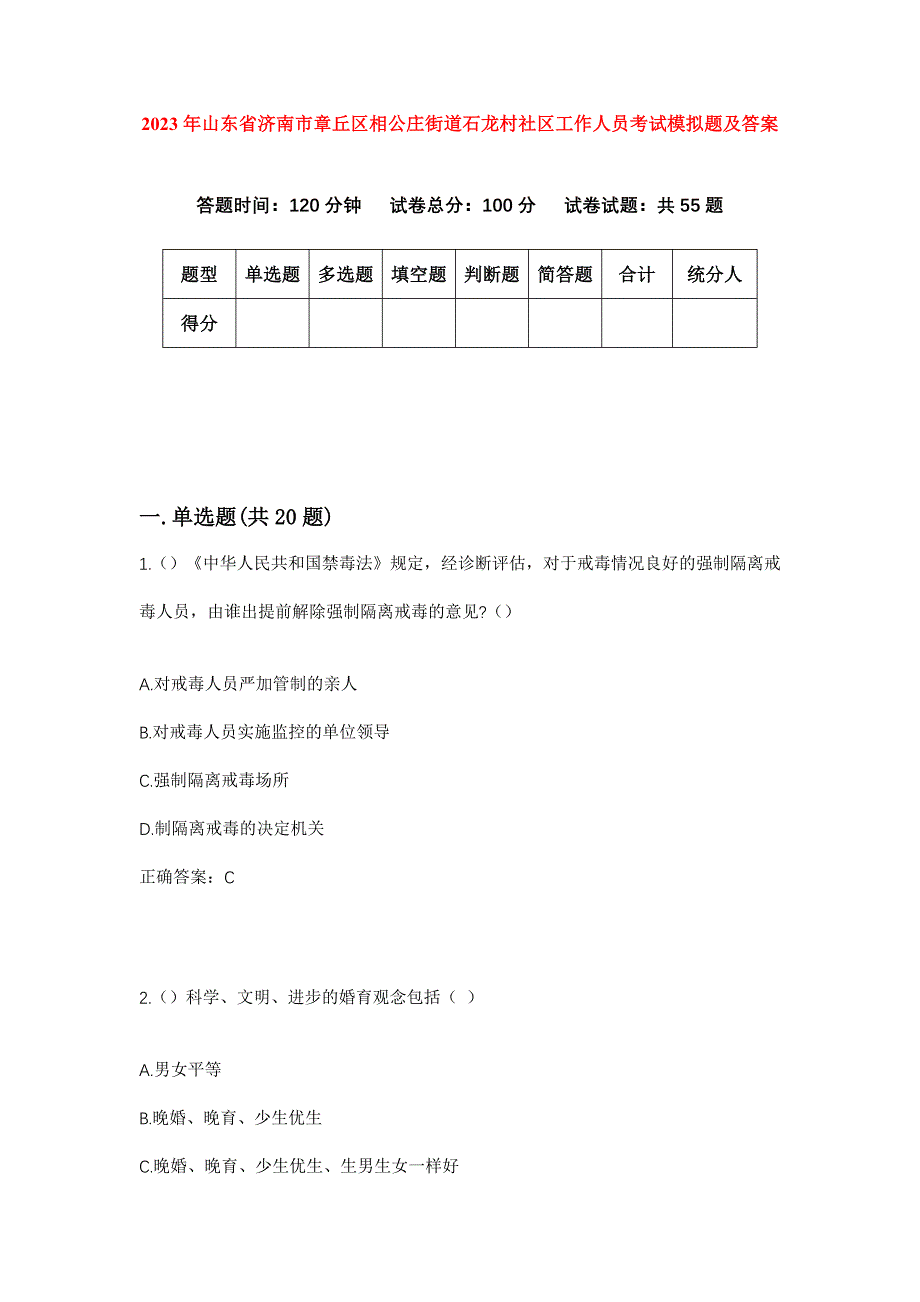 2023年山东省济南市章丘区相公庄街道石龙村社区工作人员考试模拟题及答案

答题时间：120分钟　试卷总分：100分　试卷试题：共55题

| 题型 | 单选题 | 多选题 | 填空题 | 判断题 | 简答题 | 合计 | 统分人 |
|---|---|---|---|---|---|---|---|
| 得分 | | | | | | | |

一.单选题(共20题)

1.()《中华人民共和国禁毒法》规定，经诊断评估，对于戒毒情况良好的强制隔离戒毒人员，由谁出提前解除强制隔离戒毒的意见?()

A.对戒毒人员严加管制的亲人

B.对戒毒人员实施监控的单位领导

C.强制隔离戒毒场所

D.制隔离戒毒的决定机关

正确答案：C

2.()科学、文明、进步的婚育观念包括（ ）

A.男女平等

B.晚婚、晚育、少生优生

C.晚婚、晚育、少生优生、生男生女一样好